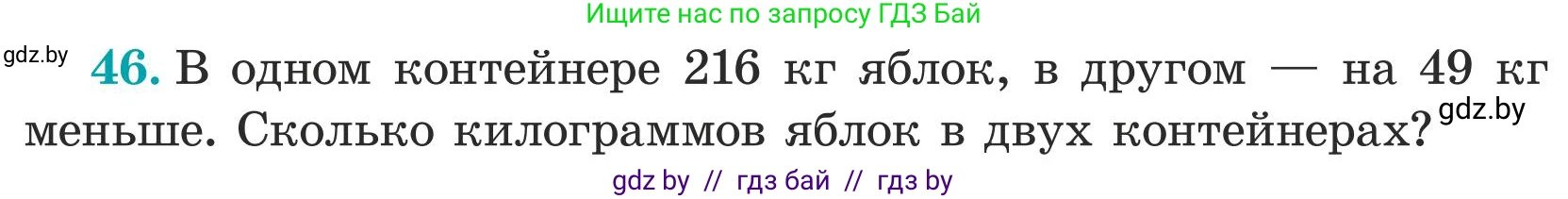 Ищите нас по запросу ГДЗ Бай

gdz.by

46. В одном контейнере 216 кг яблок, в другом — на 49 кг меньше. Сколько килограммов яблок в двух контейнерах?

gdz.by

gdz by // гдз бай // гдз by